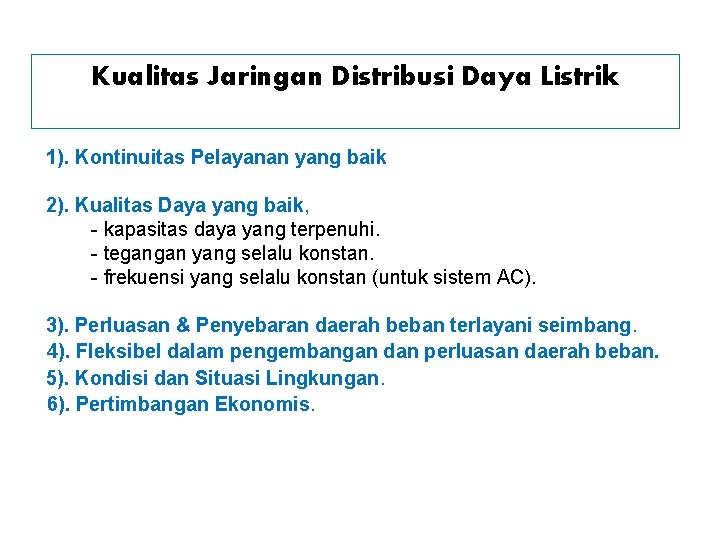 Kualitas Jaringan Distribusi Daya Listrik

1). Kontinuitas Pelayanan yang baik

2). Kualitas Daya yang baik,
- kapasitas daya yang terpenuhi.
- tegangan yang selalu konstan.
- frekuensi yang selalu konstan (untuk sistem AC).

3). Perluasan & Penyebaran daerah beban terlayani seimbang.
4). Fleksibel dalam pengembangan dan perluasan daerah beban.
5). Kondisi dan Situasi Lingkungan.
6). Pertimbangan Ekonomis.